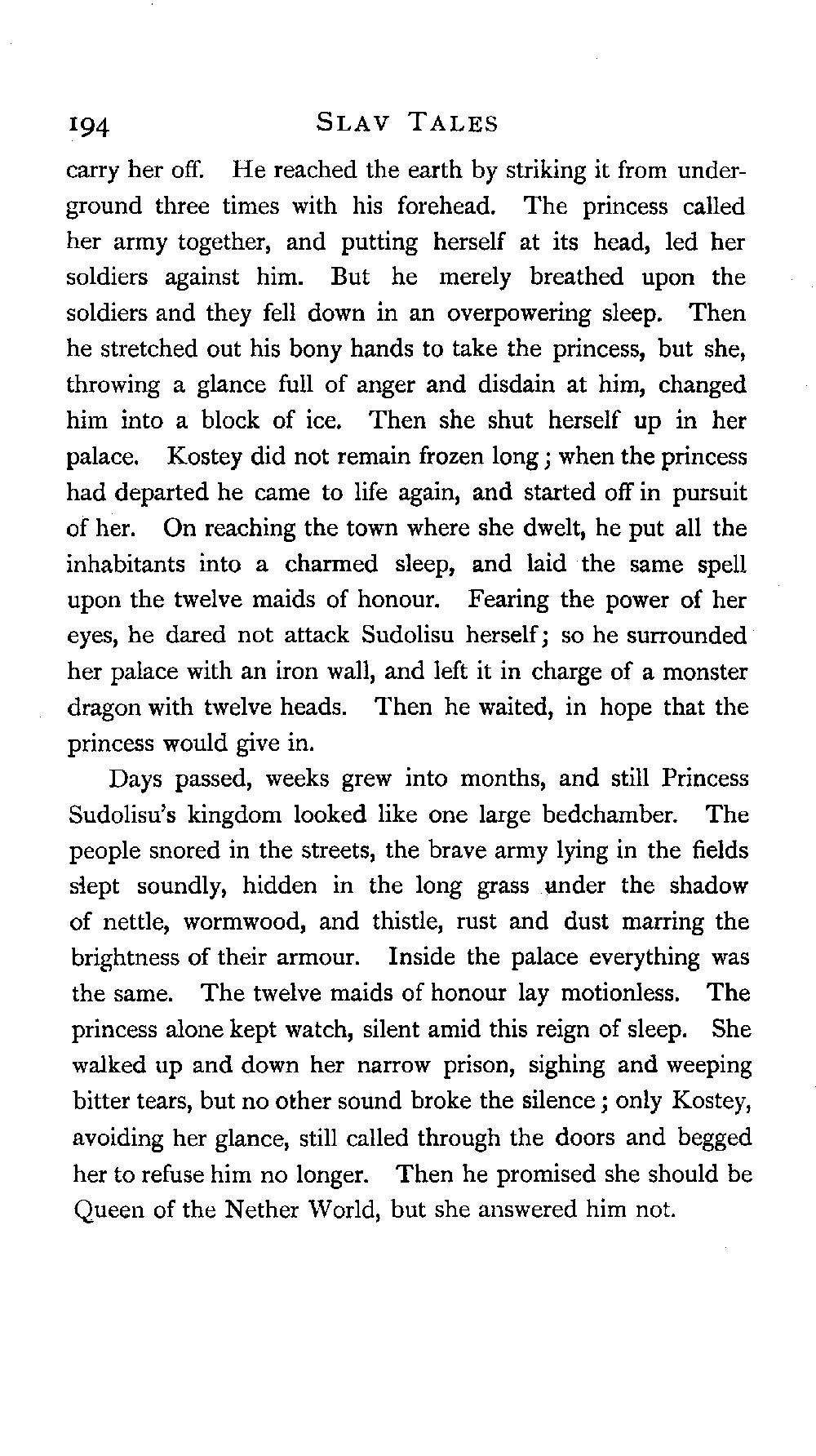 194 SLAV TALES

carry her off. He reached the earth by striking it from underground three times with his forehead. The princess called her army together, and putting herself at its head, led her soldiers against him. But he merely breathed upon the soldiers and they fell down in an overpowering sleep. Then he stretched out his bony hands to take the princess, but she, throwing a glance full of anger and disdain at him, changed him into a block of ice. Then she shut herself up in her palace. Kostey did not remain frozen long; when the princess had departed he came to life again, and started off in pursuit of her. On reaching the town where she dwelt, he put all the inhabitants into a charmed sleep, and laid the same spell upon the twelve maids of honour. Fearing the power of her eyes, he dared not attack Sudolisu herself; so he surrounded her palace with an iron wall, and left it in charge of a monster dragon with twelve heads. Then he waited, in hope that the princess would give in.

Days passed, weeks grew into months, and still Princess Sudolisu's kingdom looked like one large bedchamber. The people snored in the streets, the brave army lying in the fields slept soundly, hidden in the long grass under the shadow of nettle, wormwood, and thistle, rust and dust marring the brightness of their armour. Inside the palace everything was the same. The twelve maids of honour lay motionless. The princess alone kept watch, silent amid this reign of sleep. She walked up and down her narrow prison, sighing and weeping bitter tears, but no other sound broke the silence; only Kostey, avoiding her glance, still called through the doors and begged her to refuse him no longer. Then he promised she should be Queen of the Nether World, but she answered him not.